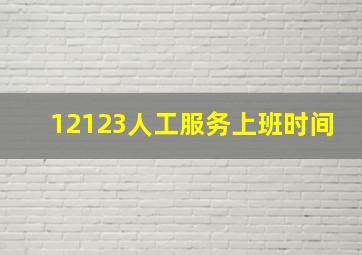 12123人工服务上班时间